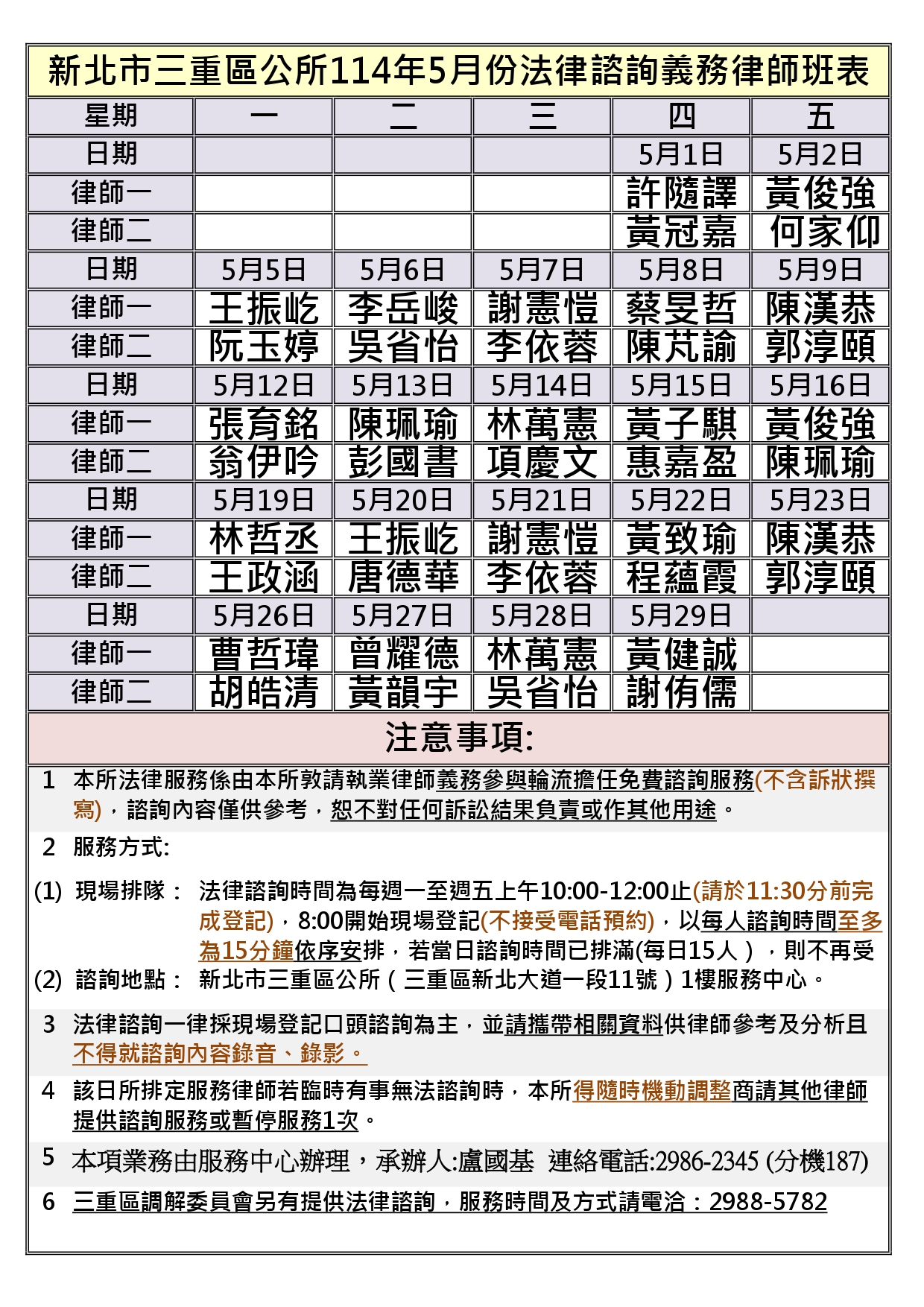 新北市三重區公所114年5月份法律諮詢義務律師班表

| 星期 | 一 | 二 | 三 | 四 | 五 |
|---|---|---|---|---|---|
| 日期 | | | | 5月1日 | 5月2日 |
| 律師一 | | | | 許隨譯 | 黃俊強 |
| 律師二 | | | | 黃冠嘉 | 何家仰 |
| 日期 | 5月5日 | 5月6日 | 5月7日 | 5月8日 | 5月9日 |
| 律師一 | 王振屹 | 李岳峻 | 謝憲愷 | 蔡旻哲 | 陳漢恭 |
| 律師二 | 阮玉婷 | 吳省怡 | 李依蓉 | 陳芃諭 | 郭淳頤 |
| 日期 | 5月12日 | 5月13日 | 5月14日 | 5月15日 | 5月16日 |
| 律師一 | 張育銘 | 陳珮瑜 | 林萬憲 | 黃子騏 | 黃俊強 |
| 律師二 | 翁伊吟 | 彭國書 | 項慶文 | 惠嘉盈 | 陳珮瑜 |
| 日期 | 5月19日 | 5月20日 | 5月21日 | 5月22日 | 5月23日 |
| 律師一 | 林哲丞 | 王振屹 | 謝憲愷 | 黃致瑜 | 陳漢恭 |
| 律師二 | 王政涵 | 唐德華 | 李依蓉 | 程蘊霞 | 郭淳頤 |
| 日期 | 5月26日 | 5月27日 | 5月28日 | 5月29日 | |
| 律師一 | 曹哲瑋 | 曾耀德 | 林萬憲 | 黃健誠 | |
| 律師二 | 胡皓清 | 黃韻宇 | 吳省怡 | 謝侑儒 | |

注意事項:

1 本所法律服務係由本所敦請執業律師義務參與輪流擔任免費諮詢服務(不含訴狀撰寫)，諮詢內容僅供參考，恕不對任何訴訟結果負責或作其他用途。

2 服務方式:

(1) 現場排隊： 法律諮詢時間為每週一至週五上午10:00-12:00止(請於11:30分前完成登記)，8:00開始現場登記(不接受電話預約)，以每人諮詢時間至多為15分鐘依序安排，若當日諮詢時間已排滿(每日15人），則不再受

(2) 諮詢地點： 新北市三重區公所（三重區新北大道一段11號）1樓服務中心。

3 法律諮詢一律採現場登記口頭諮詢為主，並請攜帶相關資料供律師參考及分析且不得就諮詢內容錄音、錄影。

4 該日所排定服務律師若臨時有事無法諮詢時，本所得隨時機動調整商請其他律師提供諮詢服務或暫停服務1次。

5 本項業務由服務中心辦理，承辦人:盧國基 連絡電話:2986-2345 (分機187)

6 三重區調解委員會另有提供法律諮詢，服務時間及方式請電洽：2988-5782